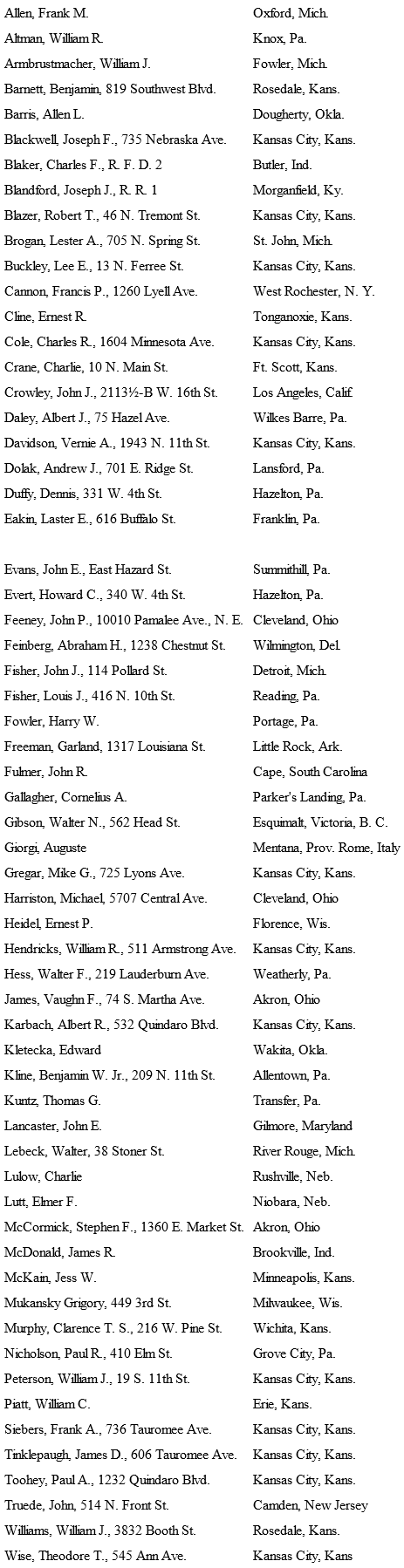 | | |
|---|---|
| Allen, Frank M. | Oxford, Mich. |
| Altman, William R. | Knox, Pa. |
| Armbrustmacher, William J. | Fowler, Mich. |
| Barnett, Benjamin, 819 Southwest Blvd. | Rosedale, Kans. |
| Barris, Allen L. | Dougherty, Okla. |
| Blackwell, Joseph F., 735 Nebraska Ave. | Kansas City, Kans. |
| Blaker, Charles F., R. F. D. 2 | Butler, Ind. |
| Blandford, Joseph J., R. R. 1 | Morganfield, Ky. |
| Blazer, Robert T., 46 N. Tremont St. | Kansas City, Kans. |
| Brogan, Lester A., 705 N. Spring St. | St. John, Mich. |
| Buckley, Lee E., 13 N. Ferree St. | Kansas City, Kans. |
| Cannon, Francis P., 1260 Lyell Ave. | West Rochester, N. Y. |
| Cline, Ernest R. | Tonganoxie, Kans. |
| Cole, Charles R., 1604 Minnesota Ave. | Kansas City, Kans. |
| Crane, Charlie, 10 N. Main St. | Ft. Scott, Kans. |
| Crowley, John J., 2113½-B W. 16th St. | Los Angeles, Calif. |
| Daley, Albert J., 75 Hazel Ave. | Wilkes Barre, Pa. |
| Davidson, Vernie A., 1943 N. 11th St. | Kansas City, Kans. |
| Dolak, Andrew J., 701 E. Ridge St. | Lansford, Pa. |
| Duffy, Dennis, 331 W. 4th St. | Hazelton, Pa. |
| Eakin, Laster E., 616 Buffalo St. | Franklin, Pa. |

| | |
|---|---|
| Evans, John E., East Hazard St. | Summithill, Pa. |
| Evert, Howard C., 340 W. 4th St. | Hazelton, Pa. |
| Feeney, John P., 10010 Pamalee Ave., N. E. | Cleveland, Ohio |
| Feinberg, Abraham H., 1238 Chestnut St. | Wilmington, Del. |
| Fisher, John J., 114 Pollard St. | Detroit, Mich. |
| Fisher, Louis J., 416 N. 10th St. | Reading, Pa. |
| Fowler, Harry W. | Portage, Pa. |
| Freeman, Garland, 1317 Louisiana St. | Little Rock, Ark. |
| Fulmer, John R. | Cape, South Carolina |
| Gallagher, Cornelius A. | Parker's Landing, Pa. |
| Gibson, Walter N., 562 Head St. | Esquimalt, Victoria, B. C. |
| Giorgi, Auguste | Mentana, Prov. Rome, Italy |
| Gregar, Mike G., 725 Lyons Ave. | Kansas City, Kans. |
| Harriston, Michael, 5707 Central Ave. | Cleveland, Ohio |
| Heidel, Ernest P. | Florence, Wis. |
| Hendricks, William R., 511 Armstrong Ave. | Kansas City, Kans. |
| Hess, Walter F., 219 Lauderburn Ave. | Weatherly, Pa. |
| James, Vaughn F., 74 S. Martha Ave. | Akron, Ohio |
| Karbach, Albert R., 532 Quindaro Blvd. | Kansas City, Kans. |
| Kletecka, Edward | Wakita, Okla. |
| Kline, Benjamin W. Jr., 209 N. 11th St. | Allentown, Pa. |
| Kuntz, Thomas G. | Transfer, Pa. |
| Lancaster, John E. | Gilmore, Maryland |
| Lebeck, Walter, 38 Stoner St. | River Rouge, Mich. |
| Lulow, Charlie | Rushville, Neb. |
| Lutt, Elmer F. | Niobara, Neb. |
| McCormick, Stephen F., 1360 E. Market St. | Akron, Ohio |
| McDonald, James R. | Brookville, Ind. |
| McKain, Jess W. | Minneapolis, Kans. |
| Mukansky Grigory, 449 3rd St. | Milwaukee, Wis. |
| Murphy, Clarence T. S., 216 W. Pine St. | Wichita, Kans. |
| Nicholson, Paul R., 410 Elm St. | Grove City, Pa. |
| Peterson, William J., 19 S. 11th St. | Kansas City, Kans. |
| Piatt, William C. | Erie, Kans. |
| Siebers, Frank A., 736 Tauromee Ave. | Kansas City, Kans. |
| Tinklepaugh, James D., 606 Tauromee Ave. | Kansas City, Kans. |
| Toohey, Paul A., 1232 Quindaro Blvd. | Kansas City, Kans. |
| Truede, John, 514 N. Front St. | Camden, New Jersey |
| Williams, William J., 3832 Booth St. | Rosedale, Kans. |
| Wise, Theodore T., 545 Ann Ave. | Kansas City, Kans |